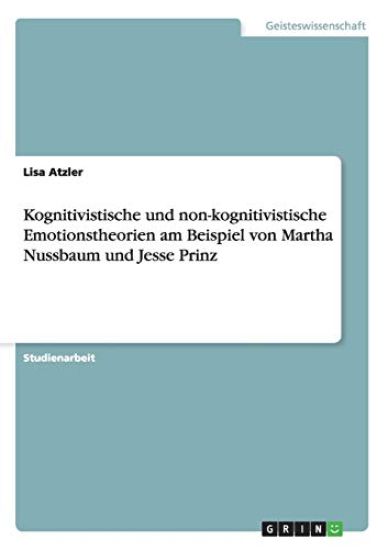 Geisteswissenschaft

Lisa Atzler

Kognitivistische und non-kognitivistische Emotionstheorien am Beispiel von Martha Nussbaum und Jesse Prinz

Studienarbeit

GRIN